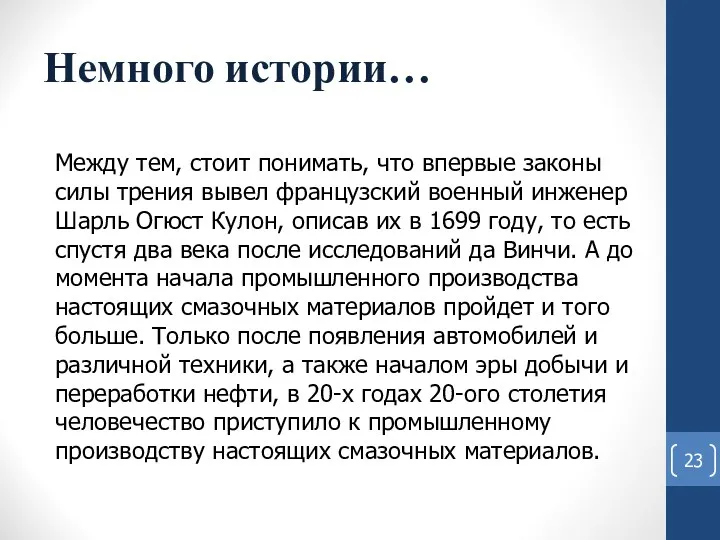 Немного истории…

Между тем, стоит понимать, что впервые законы силы трения вывел французский военный инженер Шарль Огюст Кулон, описав их в 1699 году, то есть спустя два века после исследований да Винчи. А до момента начала промышленного производства настоящих смазочных материалов пройдет и того больше. Только после появления автомобилей и различной техники, а также началом эры добычи и переработки нефти, в 20-х годах 20-ого столетия человечество приступило к промышленному производству настоящих смазочных материалов.

23